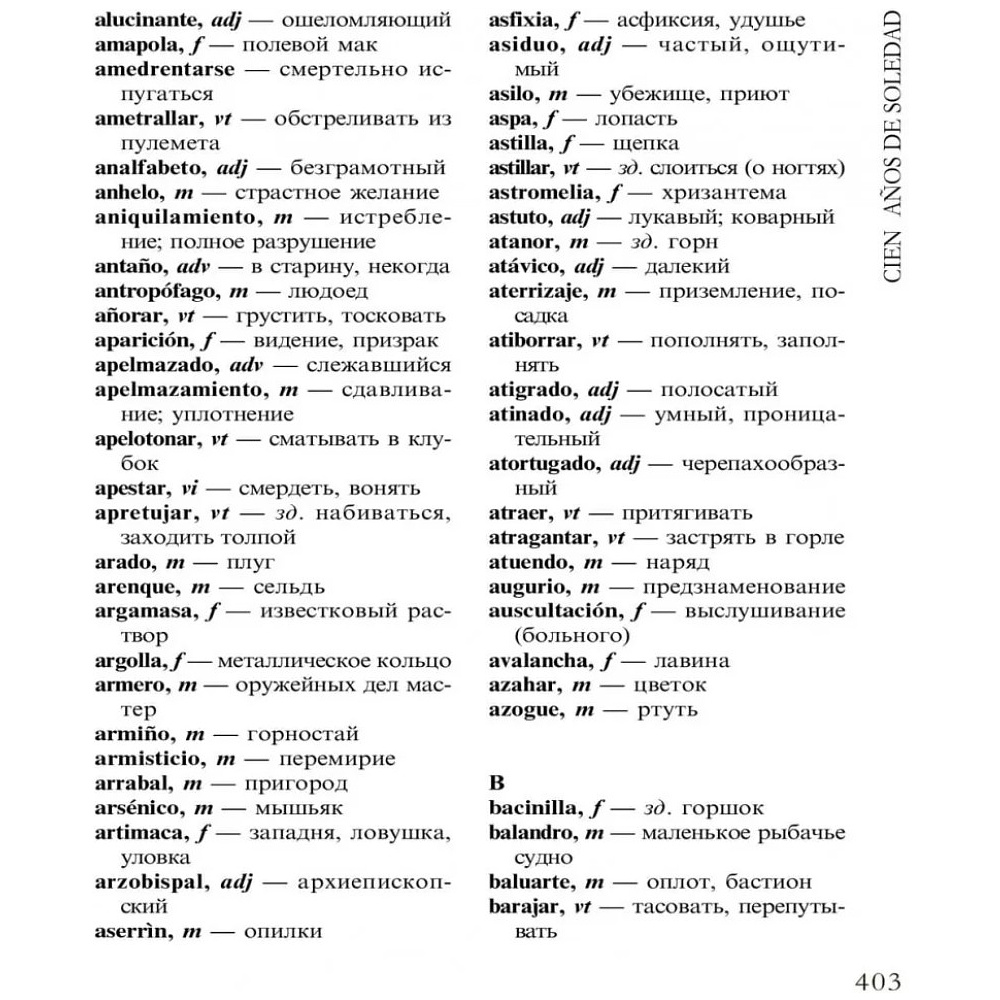 alucinante, adj — ошеломляющий
amapola, f — полевой мак
amedrentarse — смертельно испугаться
ametrallar, vt — обстреливать из пулемета
analfabeto, adj — безграмотный
anhelo, m — страстное желание
aniquilamiento, m — истребление; полное разрушение
antaño, adv — в старину, некогда
antropófago, m — людоед
añorar, vt — грустить, тосковать
aparición, f — видение, призрак
apelmazado, adv — слежавшийся
apelmazamiento, m — сдавливание; уплотнение
apelotonar, vt — сматывать в клубок
apestar, vi — смердеть, вонять
apretujar, vt — зд. набиваться, заходить толпой
arado, m — плуг
arenque, m — сельдь
argamasa, f — известковый раствор
argolla, f — металлическое кольцо
armero, m — оружейных дел мастер
armiño, m — горностай
armisticio, m — перемирие
arrabal, m — пригород
arsénico, m — мышьяк
artimaca, f — западня, ловушка, уловка
arzobispal, adj — архиепископский
aserrìn, m — опилки

asfixia, f — асфиксия, удушье
asiduo, adj — частый, ощутимый
asilo, m — убежище, приют
aspa, f — лопасть
astilla, f — щепка
astillar, vt — зд. слоиться (о ногтях)
astromelia, f — хризантема
astuto, adj — лукавый; коварный
atanor, m — зд. горн
atávico, adj — далекий
aterrizaje, m — приземление, посадка
atiborrar, vt — пополнять, заполнять
atigrado, adj — полосатый
atinado, adj — умный, проницательный
atortugado, adj — черепахообразный
atraer, vt — притягивать
atragantar, vt — застрять в горле
atuendo, m — наряд
augurio, m — предзнаменование
auscultación, f — выслушивание (больного)
avalancha, f — лавина
azahar, m — цветок
azogue, m — ртуть

B
bacinilla, f — зд. горшок
balandro, m — маленькое рыбачье судно
baluarte, m — оплот, бастион
barajar, vt — тасовать, перепутывать

CIEN AÑOS DE SOLEDAD

403